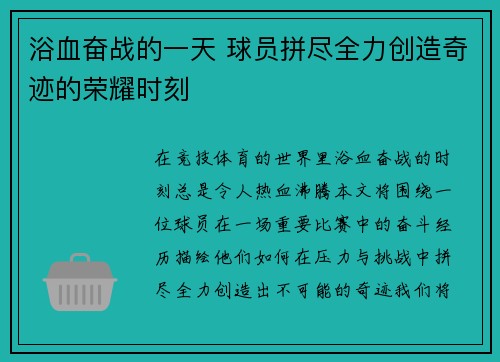 浴血奋战的一天 球员拼尽全力创造奇迹的荣耀时刻

在竞技体育的世界里浴血奋战的时刻总是令人热血沸腾本文将围绕一位球员在一场重要比赛中的奋斗经历描绘他们如何在压力与挑战中拼尽全力创造出不可能的奇迹我们将